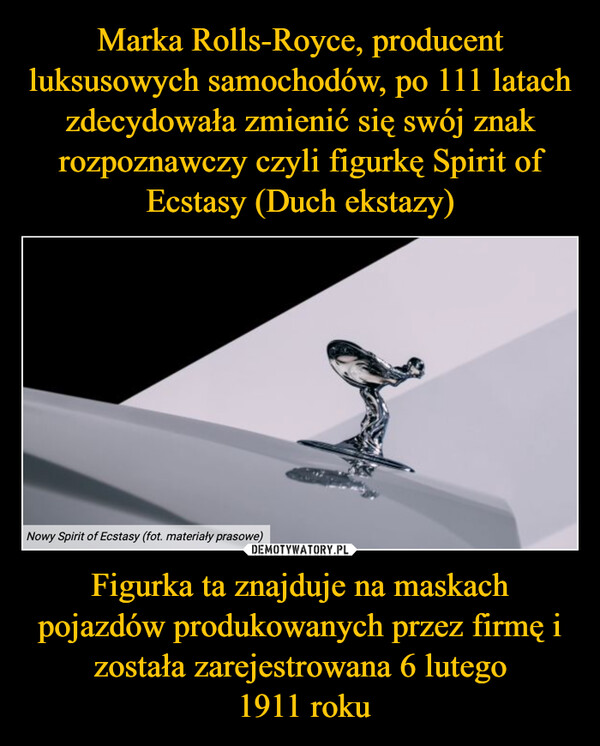 Marka Rolls-Royce, producent luksusowych samochodów, po 111 latach zdecydowała zmienić się swój znak rozpoznawczy czyli figurkę Spirit of Ecstasy (Duch ekstazy)

Nowy Spirit of Ecstasy (fot. materiały prasowe)

DEMOTYWATORY.PL

Figurka ta znajduje na maskach pojazdów produkowanych przez firmę i została zarejestrowana 6 lutego 1911 roku